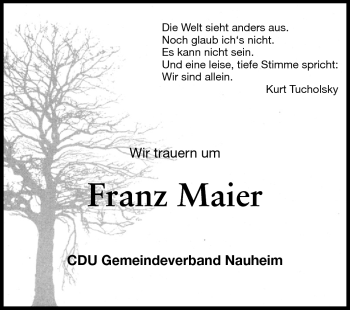 Die Welt sieht anders aus.
Noch glaub ich's nicht.
Es kann nicht sein.
Und eine leise, tiefe Stimme spricht:
Wir sind allein.

Kurt Tucholsky

Wir trauern um

Franz Maier

CDU Gemeindeverband Nauheim